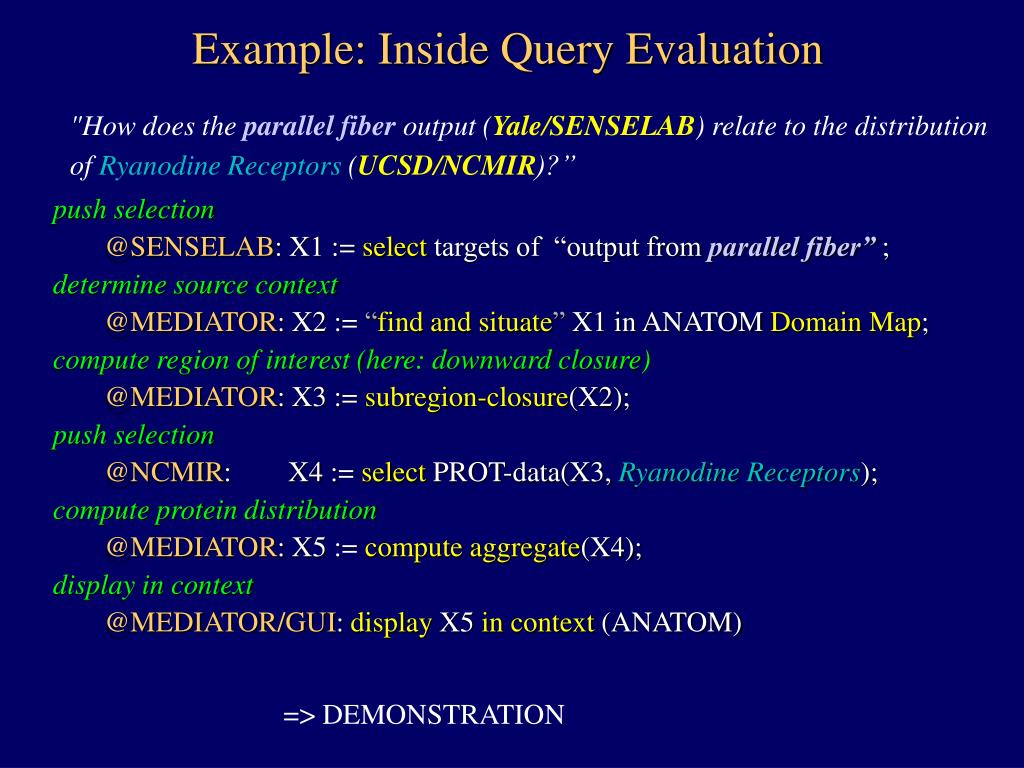 Example: Inside Query Evaluation

"How does the parallel fiber output (Yale/SENSELAB) relate to the distribution of Ryanodine Receptors (UCSD/NCMIR)?”

push selection
@SENSELAB: X1 := select targets of “output from parallel fiber” ;
determine source context
@MEDIATOR: X2 := “find and situate” X1 in ANATOM Domain Map;
compute region of interest (here: downward closure)
@MEDIATOR: X3 := subregion-closure(X2);
push selection
@NCMIR: X4 := select PROT-data(X3, Ryanodine Receptors);
compute protein distribution
@MEDIATOR: X5 := compute aggregate(X4);
display in context
@MEDIATOR/GUI: display X5 in context (ANATOM)

=> DEMONSTRATION